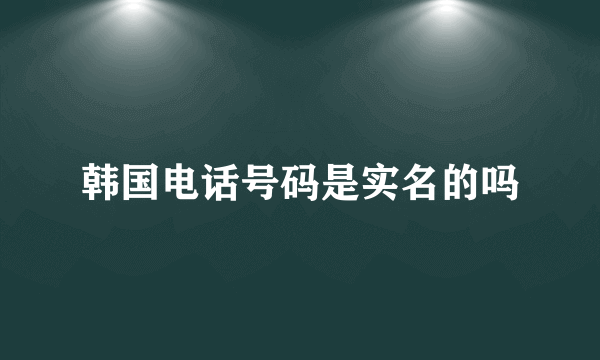 韩国电话号码是实名的吗